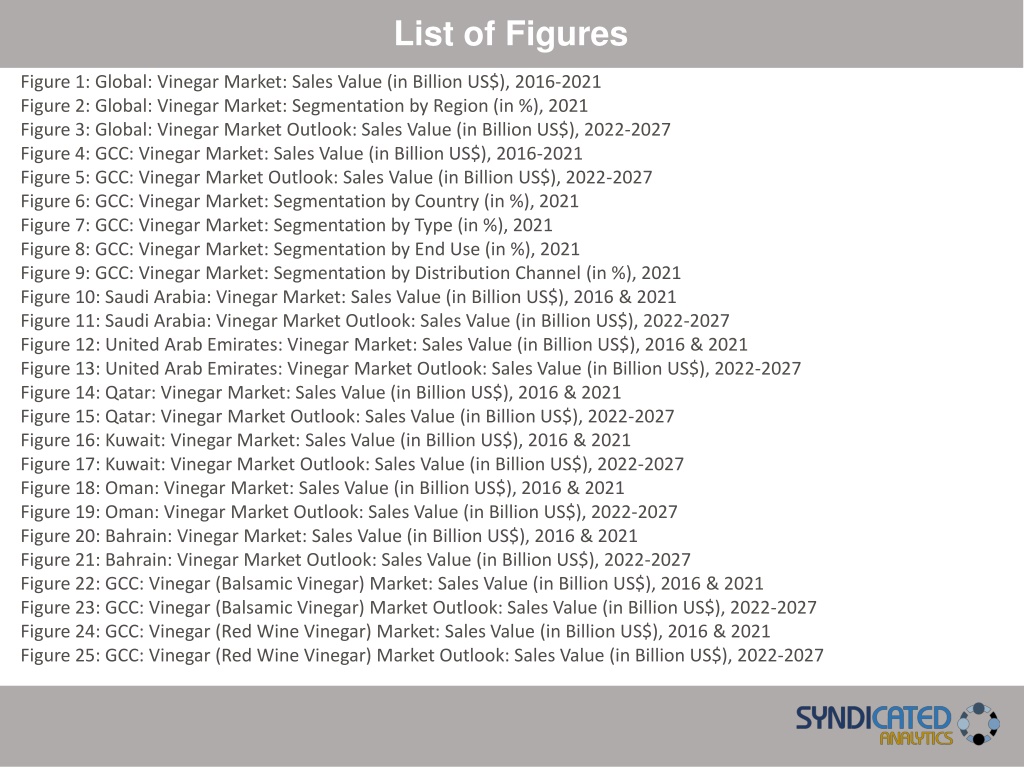 List of Figures

Figure 1: Global: Vinegar Market: Sales Value (in Billion US$), 2016-2021
Figure 2: Global: Vinegar Market: Segmentation by Region (in %), 2021
Figure 3: Global: Vinegar Market Outlook: Sales Value (in Billion US$), 2022-2027
Figure 4: GCC: Vinegar Market: Sales Value (in Billion US$), 2016-2021
Figure 5: GCC: Vinegar Market Outlook: Sales Value (in Billion US$), 2022-2027
Figure 6: GCC: Vinegar Market: Segmentation by Country (in %), 2021
Figure 7: GCC: Vinegar Market: Segmentation by Type (in %), 2021
Figure 8: GCC: Vinegar Market: Segmentation by End Use (in %), 2021
Figure 9: GCC: Vinegar Market: Segmentation by Distribution Channel (in %), 2021
Figure 10: Saudi Arabia: Vinegar Market: Sales Value (in Billion US$), 2016 & 2021
Figure 11: Saudi Arabia: Vinegar Market Outlook: Sales Value (in Billion US$), 2022-2027
Figure 12: United Arab Emirates: Vinegar Market: Sales Value (in Billion US$), 2016 & 2021
Figure 13: United Arab Emirates: Vinegar Market Outlook: Sales Value (in Billion US$), 2022-2027
Figure 14: Qatar: Vinegar Market: Sales Value (in Billion US$), 2016 & 2021
Figure 15: Qatar: Vinegar Market Outlook: Sales Value (in Billion US$), 2022-2027
Figure 16: Kuwait: Vinegar Market: Sales Value (in Billion US$), 2016 & 2021
Figure 17: Kuwait: Vinegar Market Outlook: Sales Value (in Billion US$), 2022-2027
Figure 18: Oman: Vinegar Market: Sales Value (in Billion US$), 2016 & 2021
Figure 19: Oman: Vinegar Market Outlook: Sales Value (in Billion US$), 2022-2027
Figure 20: Bahrain: Vinegar Market: Sales Value (in Billion US$), 2016 & 2021
Figure 21: Bahrain: Vinegar Market Outlook: Sales Value (in Billion US$), 2022-2027
Figure 22: GCC: Vinegar (Balsamic Vinegar) Market: Sales Value (in Billion US$), 2016 & 2021
Figure 23: GCC: Vinegar (Balsamic Vinegar) Market Outlook: Sales Value (in Billion US$), 2022-2027
Figure 24: GCC: Vinegar (Red Wine Vinegar) Market: Sales Value (in Billion US$), 2016 & 2021
Figure 25: GCC: Vinegar (Red Wine Vinegar) Market Outlook: Sales Value (in Billion US$), 2022-2027

SYNDICATED ANALYTICS